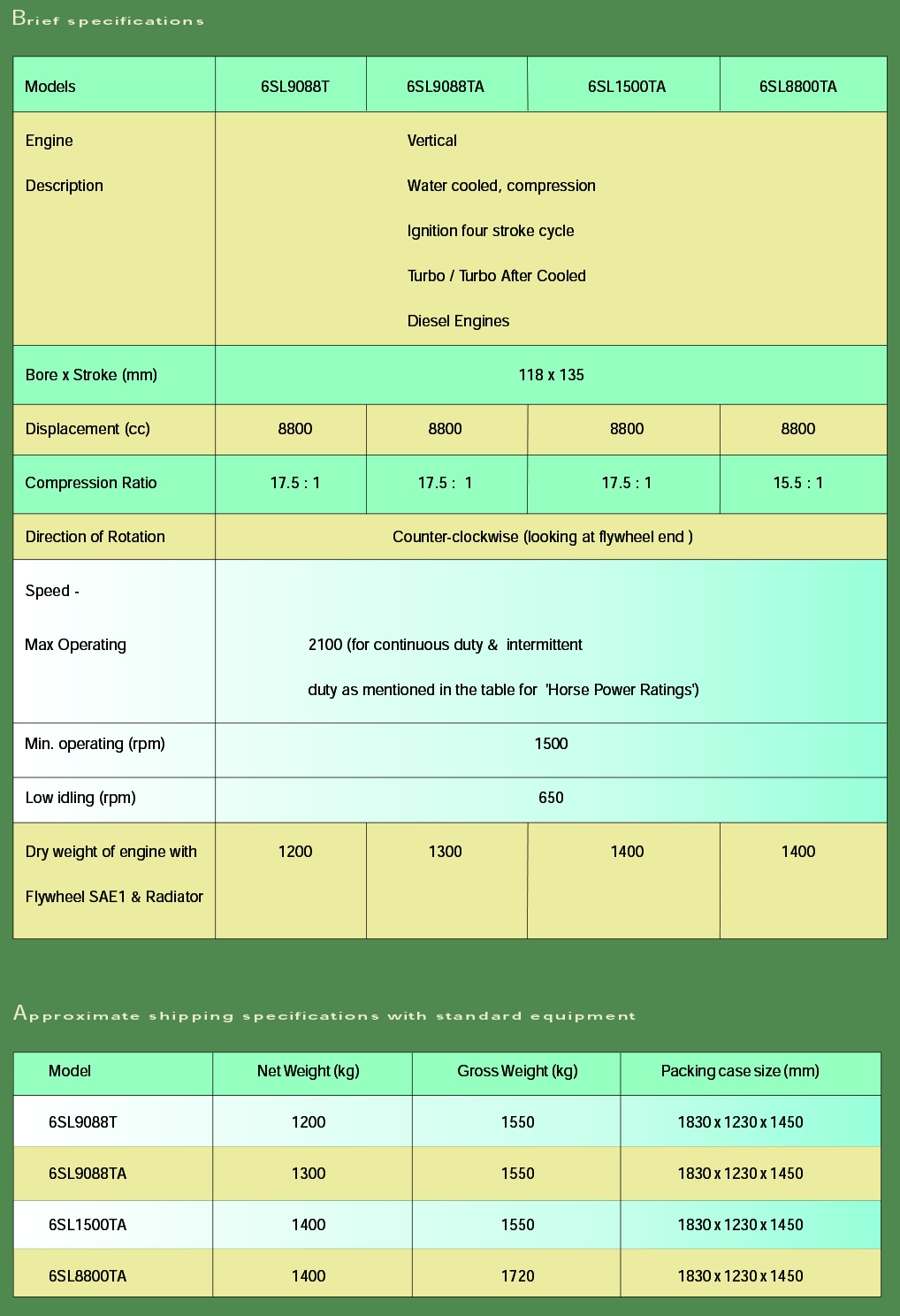 Brief specifications

| Models | 6SL9088T | 6SL9088TA | 6SL1500TA | 6SL8800TA |
|---|---|---|---|---|
| Engine Description | Vertical Water cooled, compression Ignition four stroke cycle Turbo / Turbo After Cooled Diesel Engines | | | |
| Bore x Stroke (mm) | 118 x 135 | | | |
| Displacement (cc) | 8800 | 8800 | 8800 | 8800 |
| Compression Ratio | 17.5 : 1 | 17.5 : 1 | 17.5 : 1 | 15.5 : 1 |
| Direction of Rotation | Counter-clockwise (looking at flywheel end ) | | | |
| Speed - Max Operating | 2100 (for continuous duty & intermittent duty as mentioned in the table for 'Horse Power Ratings') | | | |
| Min. operating (rpm) | 1500 | | | |
| Low idling (rpm) | 650 | | | |
| Dry weight of engine with Flywheel SAE1 & Radiator | 1200 | 1300 | 1400 | 1400 |

Approximate shipping specifications with standard equipment

| Model | Net Weight (kg) | Gross Weight (kg) | Packing case size (mm) |
|---|---|---|---|
| 6SL9088T | 1200 | 1550 | 1830 x 1230 x 1450 |
| 6SL9088TA | 1300 | 1550 | 1830 x 1230 x 1450 |
| 6SL1500TA | 1400 | 1550 | 1830 x 1230 x 1450 |
| 6SL8800TA | 1400 | 1720 | 1830 x 1230 x 1450 |